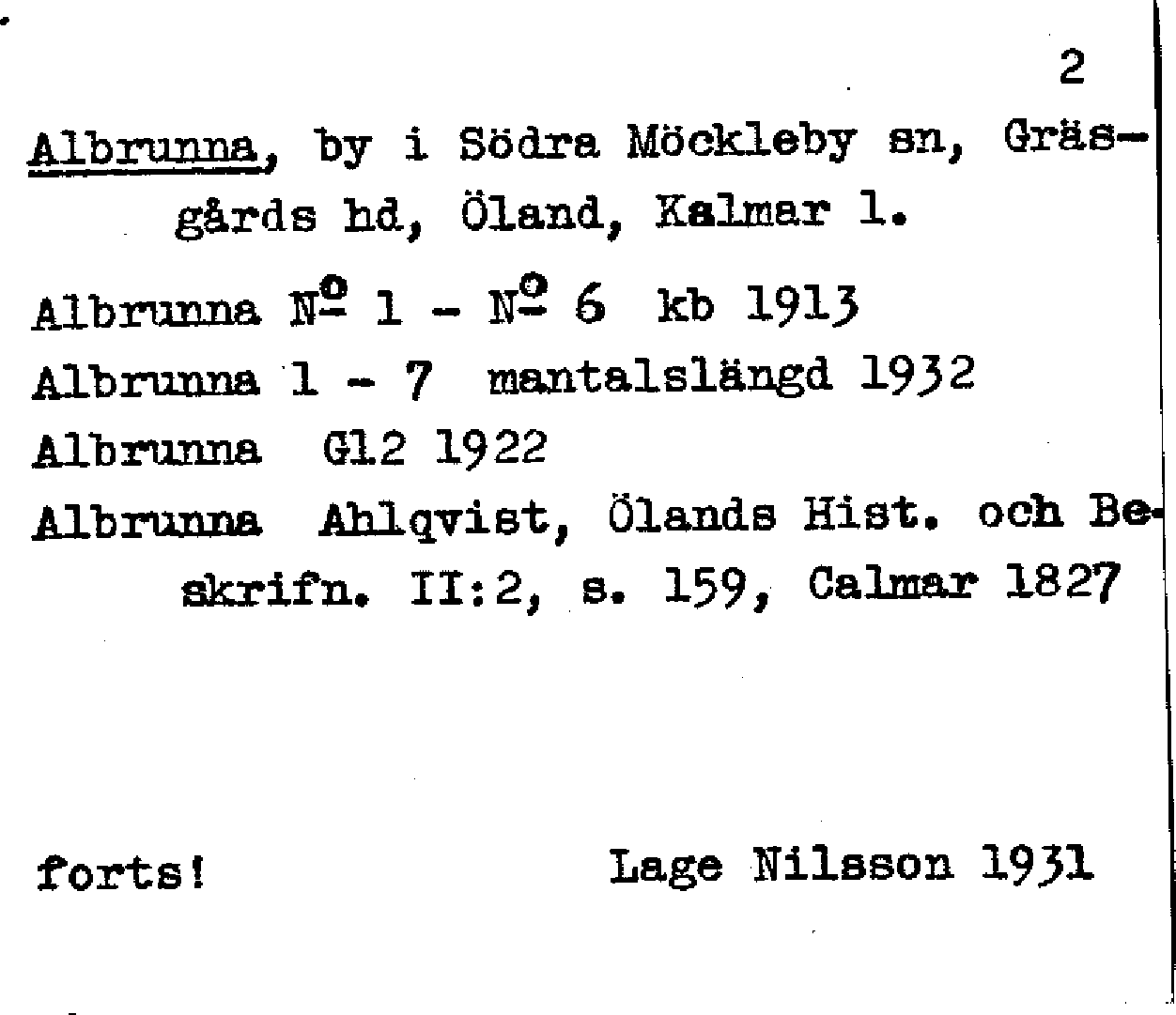 2

Albrunna, by i Södra Möckleby sn, Gräsgårds hd, Öland, Kalmar l.

Albrunna № 1 - № 6 kb 1913

Albrunna 1 - 7 mantalslängd 1932

Albrunna Gl2 1922

Albrunna Ahlqvist, Ölands Hist. och Beskrifn. II:2, s. 159, Calmar 1827

forts!

Lage Nilsson 1931